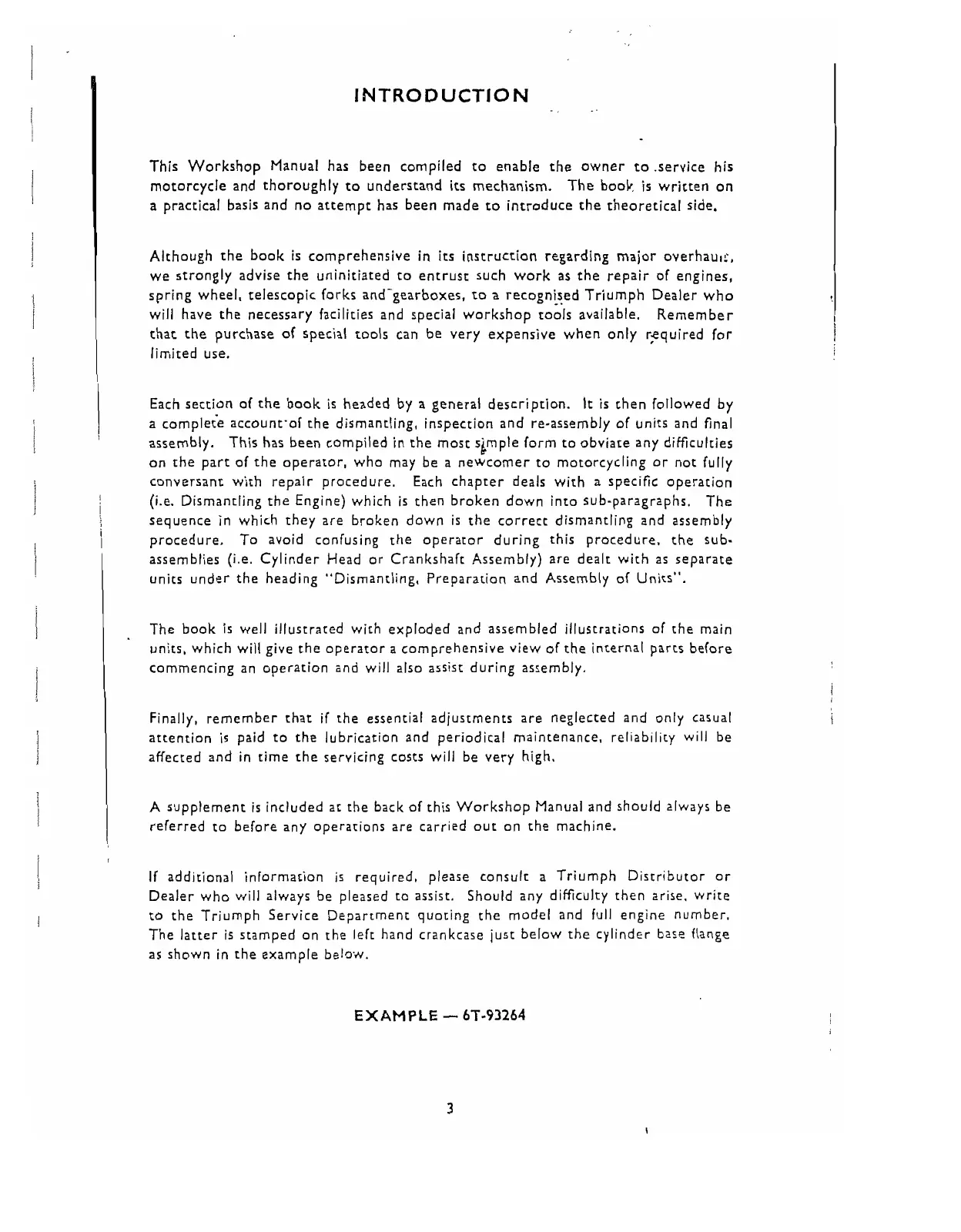 INTRODUCTION

This Workshop Manual has been compiled to enable the owner to service his motorcycle and thoroughly to understand its mechanism. The book is written on a practical basis and no attempt has been made to introduce the theoretical side.

Although the book is comprehensive in its instruction regarding major overhauls, we strongly advise the uninitiated to entrust such work as the repair of engines, spring wheel, telescopic forks and gearboxes, to a recognised Triumph Dealer who will have the necessary facilities and special workshop tools available. Remember that the purchase of special tools can be very expensive when only required for limited use.

Each section of the book is headed by a general description. It is then followed by a complete account of the dismantling, inspection and re-assembly of units and final assembly. This has been compiled in the most simple form to obviate any difficulties on the part of the operator, who may be a newcomer to motorcycling or not fully conversant with repair procedure. Each chapter deals with a specific operation (i.e. Dismantling the Engine) which is then broken down into sub-paragraphs. The sequence in which they are broken down is the correct dismantling and assembly procedure. To avoid confusing the operator during this procedure, the sub-assemblies (i.e. Cylinder Head or Crankshaft Assembly) are dealt with as separate units under the heading "Dismantling, Preparation and Assembly of Units".

The book is well illustrated with exploded and assembled illustrations of the main units, which will give the operator a comprehensive view of the internal parts before commencing an operation and will also assist during assembly.

Finally, remember that if the essential adjustments are neglected and only casual attention is paid to the lubrication and periodical maintenance, reliability will be affected and in time the servicing costs will be very high.

A supplement is included at the back of this Workshop Manual and should always be referred to before any operations are carried out on the machine.

If additional information is required, please consult a Triumph Distributor or Dealer who will always be pleased to assist. Should any difficulty then arise, write to the Triumph Service Department quoting the model and full engine number. The latter is stamped on the left hand crankcase just below the cylinder base flange as shown in the example below.

EXAMPLE — 6T-93264

3